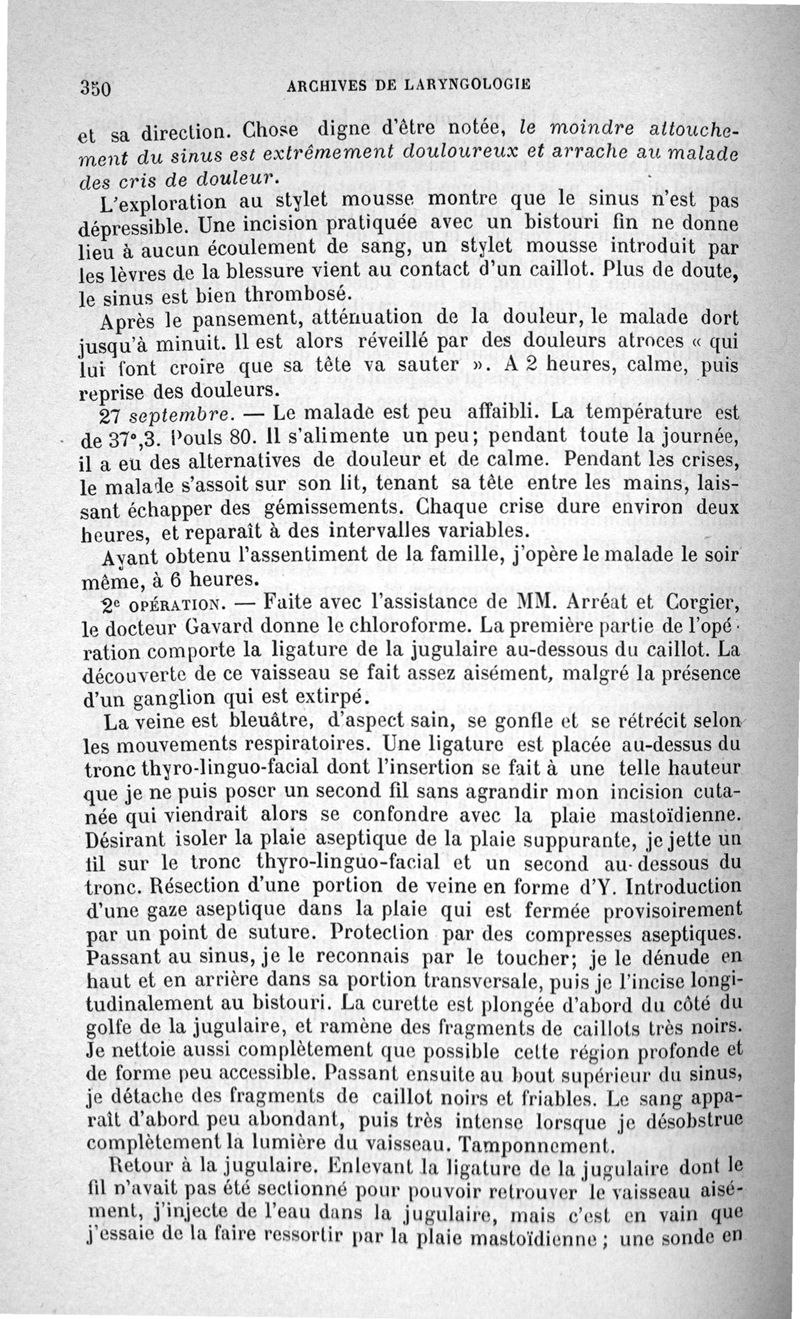 350 ARCHIVES DE LARYNGOLOGIE

et sa direction. Chose digne d'être notée, le moindre attouchement du sinus est extrêmement douloureux et arrache au malade des cris de douleur.

L'exploration au stylet mousse montre que le sinus n'est pas dépressible. Une incision pratiquée avec un bistouri fin ne donne lieu à aucun écoulement de sang, un stylet mousse introduit par les lèvres de la blessure vient au contact d'un caillot. Plus de doute, le sinus est bien thrombosé.

Après le pansement, atténuation de la douleur, le malade dort jusqu'à minuit. Il est alors réveillé par des douleurs atroces « qui lui font croire que sa tête va sauter ». A 2 heures, calme, puis reprise des douleurs.

27 septembre. — Le malade est peu affaibli. La température est de 37°,3. Pouls 80. Il s'alimente un peu; pendant toute la journée, il a eu des alternatives de douleur et de calme. Pendant les crises, le malade s'assoit sur son lit, tenant sa tête entre les mains, laissant échapper des gémissements. Chaque crise dure environ deux heures, et reparaît à des intervalles variables.

Ayant obtenu l'assentiment de la famille, j'opère le malade le soir même, à 6 heures.

2e OPÉRATION. — Faite avec l'assistance de MM. Arréat et Corgier, le docteur Gavard donne le chloroforme. La première partie de l'opération comporte la ligature de la jugulaire au-dessous du caillot. La découverte de ce vaisseau se fait assez aisément, malgré la présence d'un ganglion qui est extirpé.

La veine est bleuâtre, d'aspect sain, se gonfle et se rétrécit selon les mouvements respiratoires. Une ligature est placée au-dessus du tronc thyro-linguo-facial dont l'insertion se fait à une telle hauteur que je ne puis poser un second fil sans agrandir mon incision cutanée qui viendrait alors se confondre avec la plaie mastoïdienne. Désirant isoler la plaie aseptique de la plaie suppurante, je jette un fil sur le tronc thyro-linguo-facial et un second au-dessous du tronc. Résection d'une portion de veine en forme d'Y. Introduction d'une gaze aseptique dans la plaie qui est fermée provisoirement par un point de suture. Protection par des compresses aseptiques. Passant au sinus, je le reconnais par le toucher; je le dénude en haut et en arrière dans sa portion transversale, puis je l'incise longitudinalement au bistouri. La curette est plongée d'abord du côté du golfe de la jugulaire, et ramène des fragments de caillots très noirs. Je nettoie aussi complètement que possible cette région profonde et de forme peu accessible. Passant ensuite au bout supérieur du sinus, je détache des fragments de caillot noirs et friables. Le sang apparaît d'abord peu abondant, puis très intense lorsque je désobstrue complètement la lumière du vaisseau. Tamponnement.

Retour à la jugulaire. Enlevant la ligature de la jugulaire dont le fil n'avait pas été sectionné pour pouvoir retrouver le vaisseau aisément, j'injecte de l'eau dans la jugulaire, mais c'est en vain que j'essaie de la faire ressortir par la plaie mastoïdienne; une sonde en